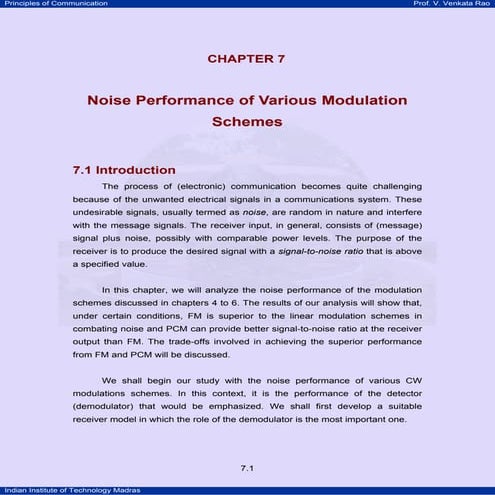 Principles of Communication

Prof. V. Venkata Rao

CHAPTER 7

Noise Performance of Various Modulation Schemes

7.1 Introduction

The process of (electronic) communication becomes quite challenging because of the unwanted electrical signals in a communications system. These undesirable signals, usually termed as noise, are random in nature and interfere with the message signals. The receiver input, in general, consists of (message) signal plus noise, possibly with comparable power levels. The purpose of the receiver is to produce the desired signal with a signal-to-noise ratio that is above a specified value.

In this chapter, we will analyze the noise performance of the modulation schemes discussed in chapters 4 to 6. The results of our analysis will show that, under certain conditions, FM is superior to the linear modulation schemes in combating noise and PCM can provide better signal-to-noise ratio at the receiver output than FM. The trade-offs involved in achieving the superior performance from FM and PCM will be discussed.

We shall begin our study with the noise performance of various CW modulations schemes. In this context, it is the performance of the detector (demodulator) that would be emphasized. We shall first develop a suitable receiver model in which the role of the demodulator is the most important one.

7.1

Indian Institute of Technology Madras